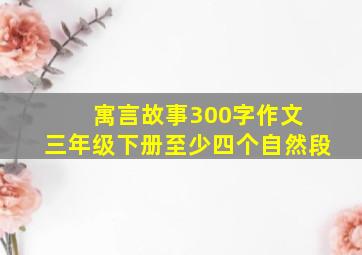 寓言故事300字作文
三年级下册至少四个自然段